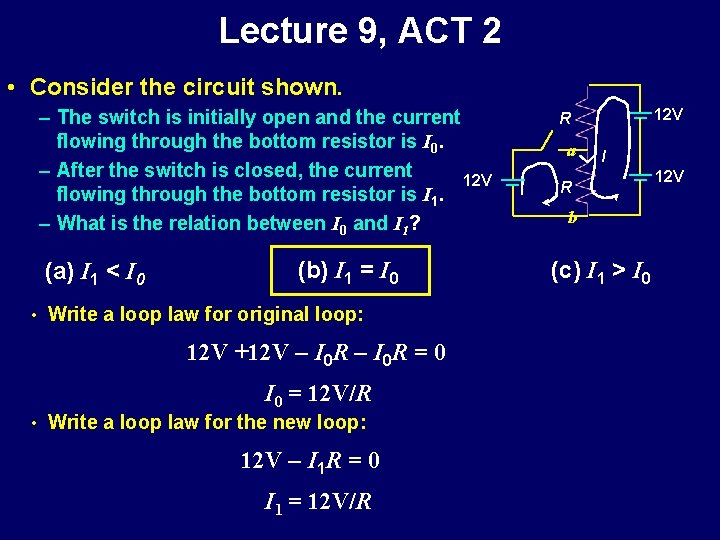 Lecture 9, ACT 2

• Consider the circuit shown.
– The switch is initially open and the current flowing through the bottom resistor is $I_0$.
– After the switch is closed, the current flowing through the bottom resistor is $I_1$.
– What is the relation between $I_0$ and $I_1$?

R
12V
a
I
12V
R
12V
b

(a) $I_1 < I_0$

(b) $I_1 = I_0$

(c) $I_1 > I_0$

• Write a loop law for original loop:

$12V + 12V - I_0R - I_0R = 0$

$I_0 = 12V/R$

• Write a loop law for the new loop:

$12V - I_1R = 0$

$I_1 = 12V/R$